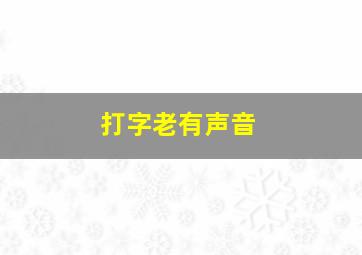 打字老有声音